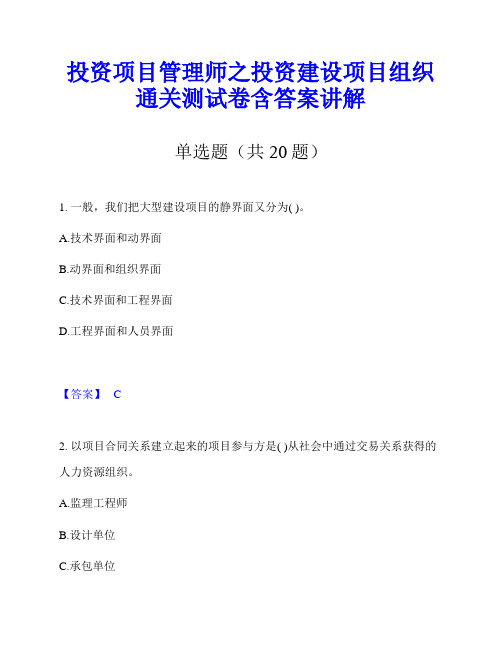 投资项目管理师之投资建设项目组织通关测试卷含答案讲解

单选题（共 20 题）

1. 一般，我们把大型建设项目的静界面又分为( )。

A.技术界面和动界面

B.动界面和组织界面

C.技术界面和工程界面

D.工程界面和人员界面

【答案】 C

2. 以项目合同关系建立起来的项目参与方是( )从社会中通过交易关系获得的人力资源组织。

A.监理工程师

B.设计单位

C.承包单位